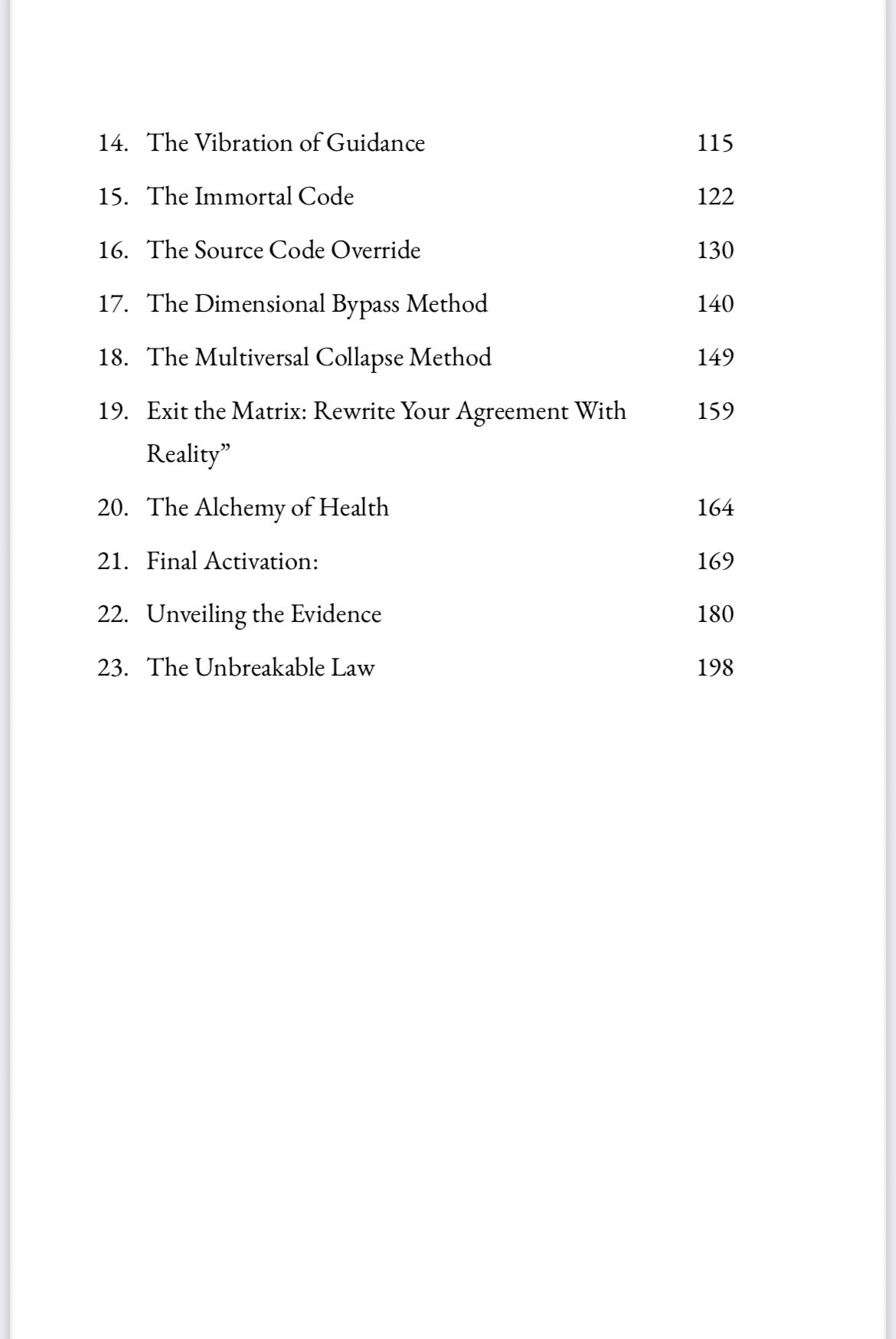 14. The Vibration of Guidance 115

15. The Immortal Code 122

16. The Source Code Override 130

17. The Dimensional Bypass Method 140

18. The Multiversal Collapse Method 149

19. Exit the Matrix: Rewrite Your Agreement With Reality” 159

20. The Alchemy of Health 164

21. Final Activation: 169

22. Unveiling the Evidence 180

23. The Unbreakable Law 198